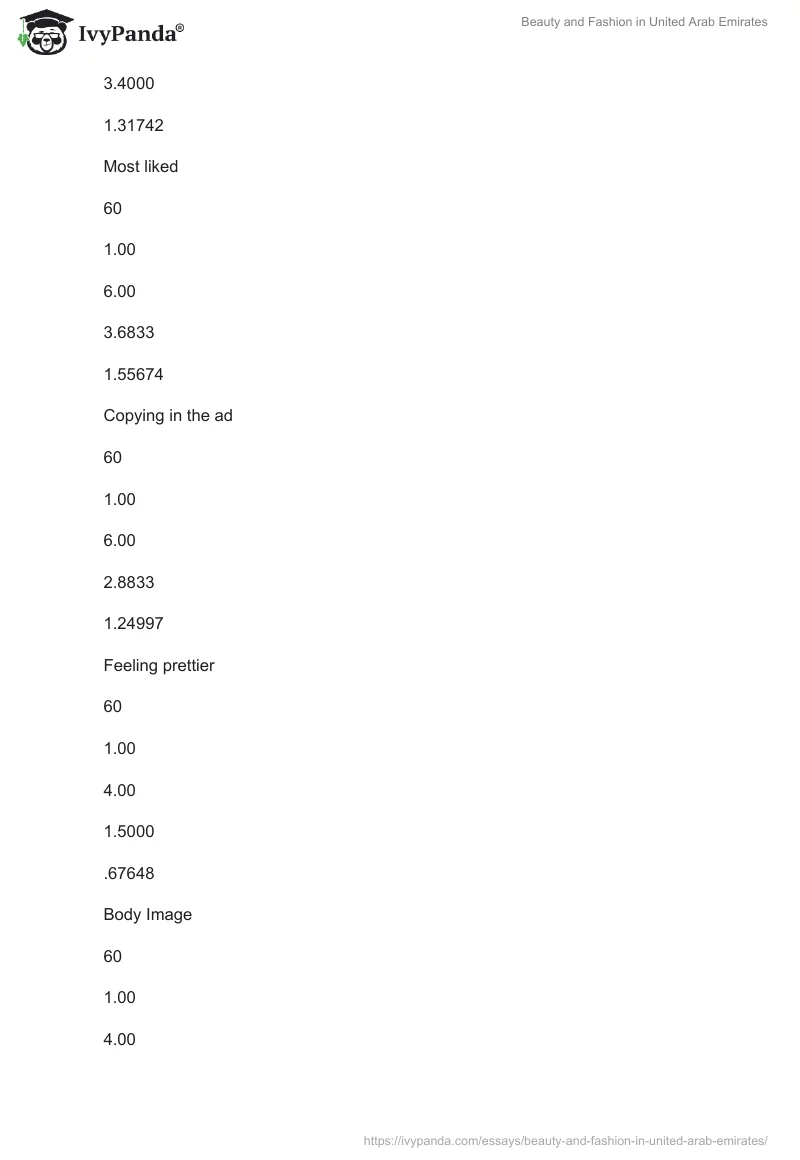 IvyPanda®

Beauty and Fashion in United Arab Emirates

3.4000

1.31742

Most liked

60

1.00

6.00

3.6833

1.55674

Copying in the ad

60

1.00

6.00

2.8833

1.24997

Feeling prettier

60

1.00

4.00

1.5000

.67648

Body Image

60

1.00

4.00

https://ivypanda.com/essays/beauty-and-fashion-in-united-arab-emirates/